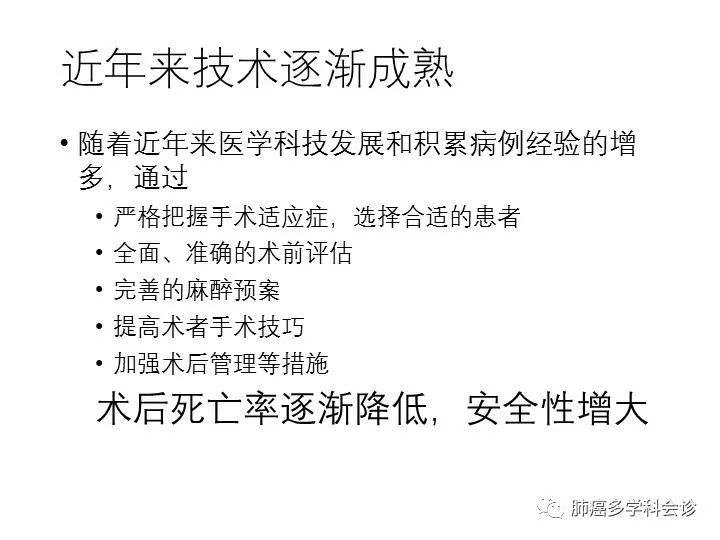 近年来技术逐渐成熟

• 随着近年来医学科技发展和积累病例经验的增多，通过

• 严格把握手术适应症，选择合适的患者
• 全面、准确的术前评估
• 完善的麻醉预案
• 提高术者手术技巧
• 加强术后管理等措施

术后死亡率逐渐降低，安全性增大

肺癌多学科会诊